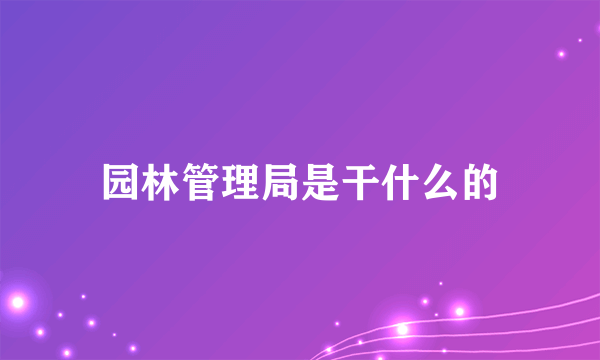 园林管理局是干什么的